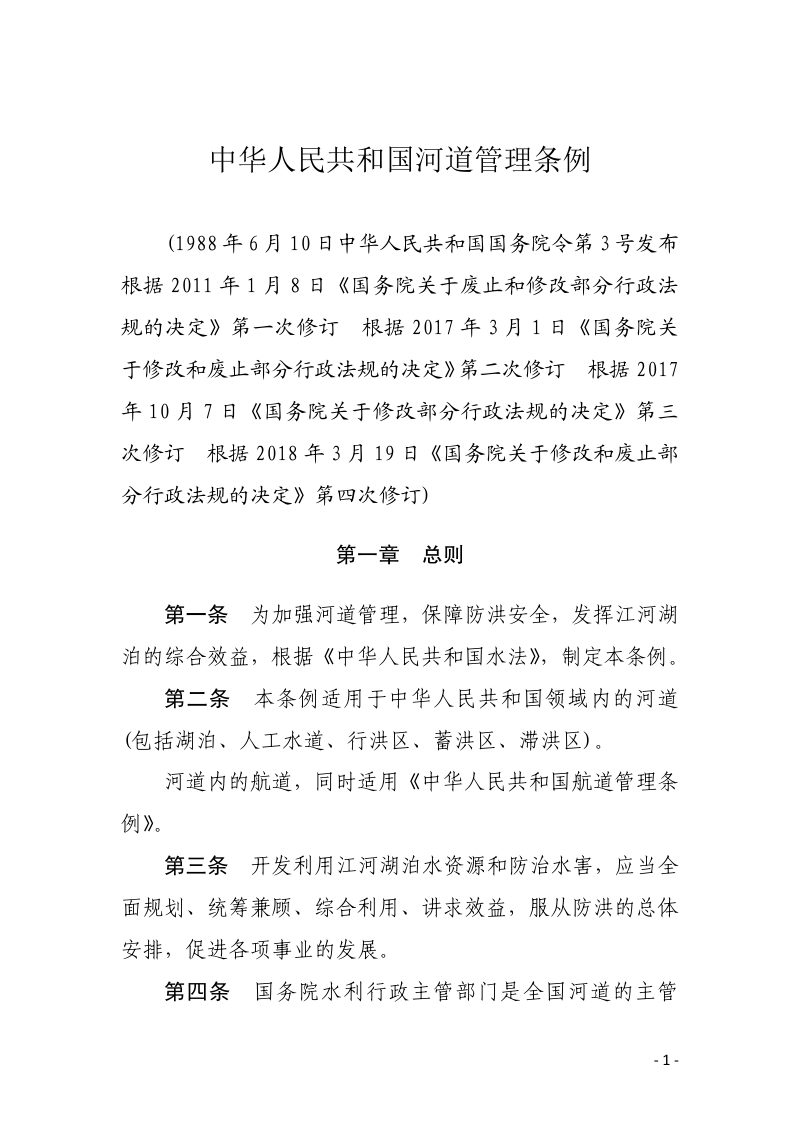 中华人民共和国河道管理条例

(1988年6月10日中华人民共和国国务院令第3号发布 根据2011年1月8日《国务院关于废止和修改部分行政法规的决定》第一次修订 根据2017年3月1日《国务院关于修改和废止部分行政法规的决定》第二次修订 根据2017年10月7日《国务院关于修改部分行政法规的决定》第三次修订 根据2018年3月19日《国务院关于修改和废止部分行政法规的决定》第四次修订)

第一章 总则

第一条 为加强河道管理，保障防洪安全，发挥江河湖泊的综合效益，根据《中华人民共和国水法》，制定本条例。

第二条 本条例适用于中华人民共和国领域内的河道(包括湖泊、人工水道、行洪区、蓄洪区、滞洪区)。

河道内的航道，同时适用《中华人民共和国航道管理条例》。

第三条 开发利用江河湖泊水资源和防治水害，应当全面规划、统筹兼顾、综合利用、讲求效益，服从防洪的总体安排，促进各项事业的发展。

第四条 国务院水利行政主管部门是全国河道的主管

- 1 -